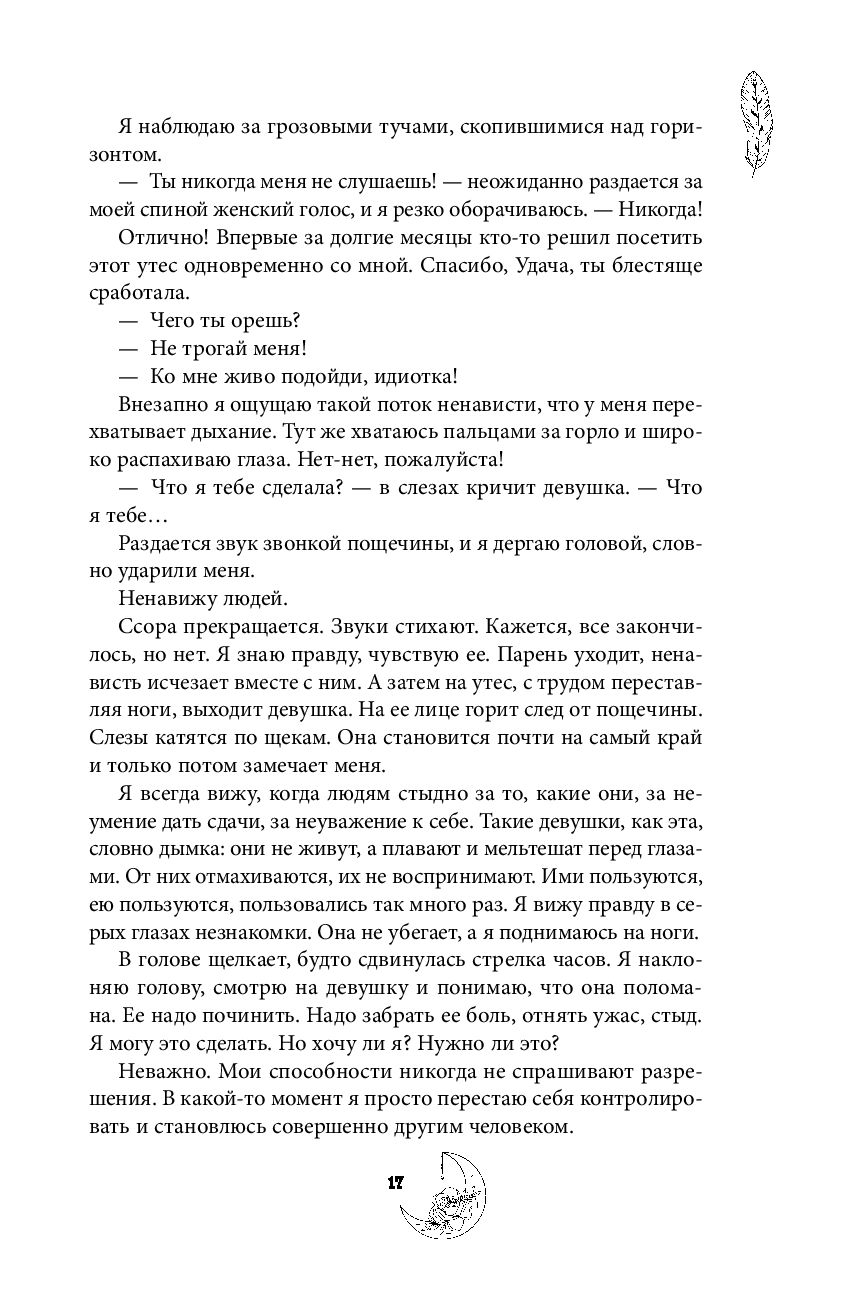 Я наблюдаю за грозовыми тучами, скопившимися над горизонтом.

— Ты никогда меня не слушаешь! — неожиданно раздается за моей спиной женский голос, и я резко оборачиваюсь. — Никогда!

Отлично! Впервые за долгие месяцы кто-то решил посетить этот утес одновременно со мной. Спасибо, Удача, ты блестяще сработала.

— Чего ты орешь?

— Не трогай меня!

— Ко мне живо подойди, идиотка!

Внезапно я ощущаю такой поток ненависти, что у меня перехватывает дыхание. Тут же хватаюсь пальцами за горло и широко распахиваю глаза. Нет-нет, пожалуйста!

— Что я тебе сделала? — в слезах кричит девушка. — Что я тебе…

Раздается звук звонкой пощечины, и я дергаю головой, словно ударили меня.

Ненавижу людей.

Ссора прекращается. Звуки стихают. Кажется, все закончилось, но нет. Я знаю правду, чувствую ее. Парень уходит, ненависть исчезает вместе с ним. А затем на утес, с трудом переставляя ноги, выходит девушка. На ее лице горит след от пощечины. Слезы катятся по щекам. Она становится почти на самый край и только потом замечает меня.

Я всегда вижу, когда людям стыдно за то, какие они, за неумение дать сдачи, за неуважение к себе. Такие девушки, как эта, словно дымка: они не живут, а плавают и мельтешат перед глазами. От них отмахиваются, их не воспринимают. Ими пользуются, ею пользуются, пользовались так много раз. Я вижу правду в серых глазах незнакомки. Она не убегает, а я поднимаюсь на ноги.

В голове щелкает, будто сдвинулась стрелка часов. Я наклоняю голову, смотрю на девушку и понимаю, что она поломана. Ее надо починить. Надо забрать ее боль, отнять ужас, стыд. Я могу это сделать. Но хочу ли я? Нужно ли это?

Неважно. Мои способности никогда не спрашивают разрешения. В какой-то момент я просто перестаю себя контролировать и становлюсь совершенно другим человеком.

17